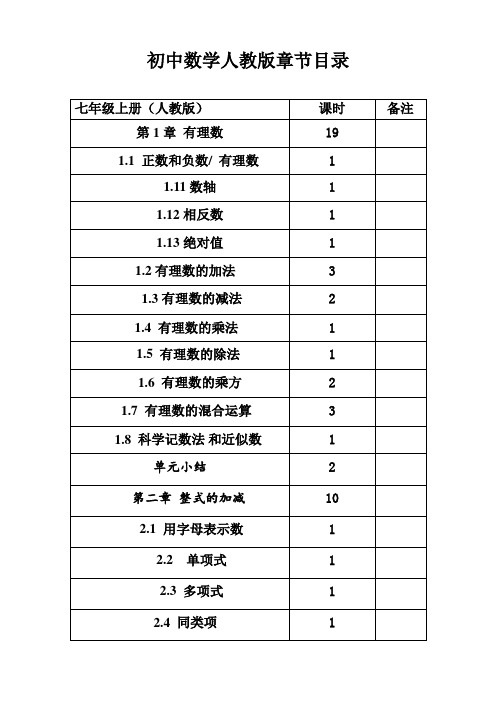 初中数学人教版章节目录

| 七年级上册（人教版） | 课时 | 备注 |
|---|---|---|
| 第 1 章 有理数 | 19 | |
| 1.1 正数和负数/ 有理数 | 1 | |
| 1.11 数轴 | 1 | |
| 1.12 相反数 | 1 | |
| 1.13 绝对值 | 1 | |
| 1.2 有理数的加法 | 3 | |
| 1.3 有理数的减法 | 2 | |
| 1.4 有理数的乘法 | 1 | |
| 1.5 有理数的除法 | 1 | |
| 1.6 有理数的乘方 | 2 | |
| 1.7 有理数的混合运算 | 3 | |
| 1.8 科学记数法 和近似数 | 1 | |
| 单元小结 | 2 | |
| 第二章 整式的加减 | 10 | |
| 2.1 用字母表示数 | 1 | |
| 2.2 单项式 | 1 | |
| 2.3 多项式 | 1 | |
| 2.4 同类项 | 1 | |